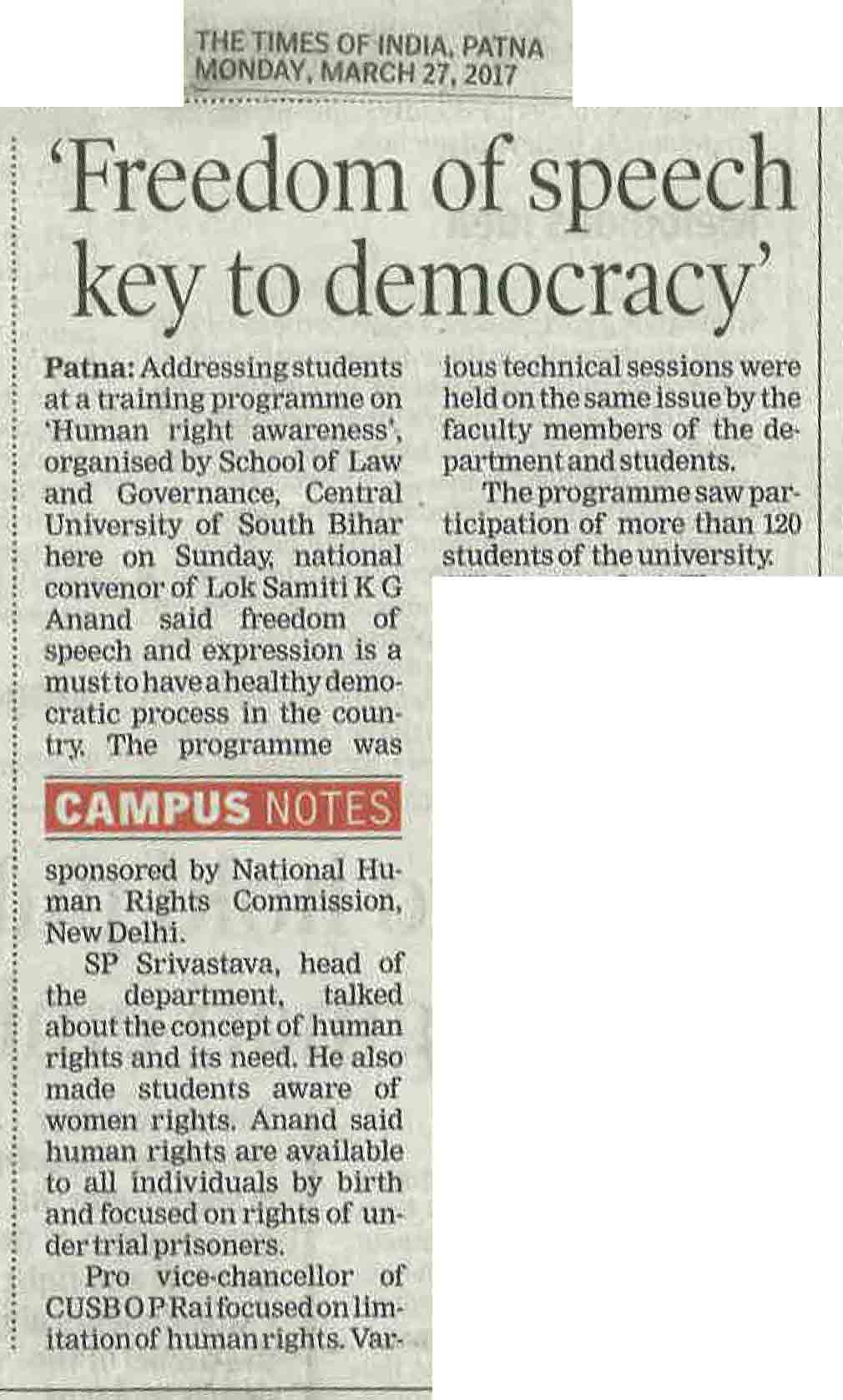 THE TIMES OF INDIA, PATNA
MONDAY, MARCH 27, 2017

'Freedom of speech key to democracy'

Patna: Addressing students at a training programme on 'Human right awareness', organised by School of Law and Governance, Central University of South Bihar here on Sunday, national convenor of Lok Samiti K G Anand said freedom of speech and expression is a must to have a healthy democratic process in the country. The programme was

CAMPUS NOTES

sponsored by National Human Rights Commission, New Delhi.

SP Srivastava, head of the department, talked about the concept of human rights and its need. He also made students aware of women rights. Anand said human rights are available to all individuals by birth and focused on rights of under trial prisoners.

Pro vice-chancellor of CUSB O P Rai focused on limitation of human rights. Various technical sessions were held on the same issue by the faculty members of the department and students.

The programme saw participation of more than 120 students of the university.